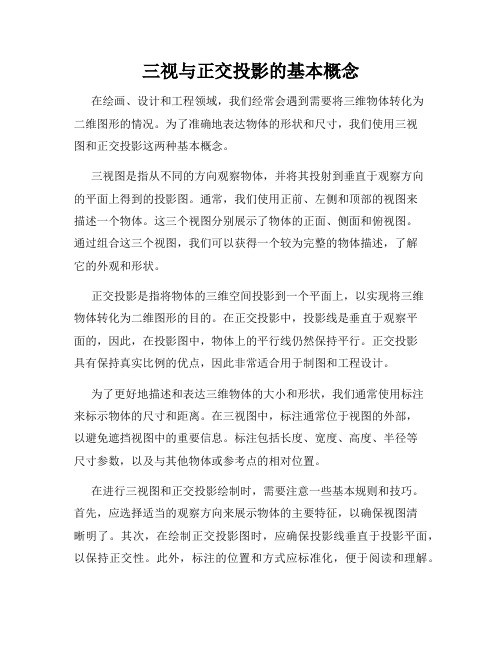 三视与正交投影的基本概念

在绘画、设计和工程领域，我们经常会遇到需要将三维物体转化为二维图形的情况。为了准确地表达物体的形状和尺寸，我们使用三视图和正交投影这两种基本概念。

三视图是指从不同的方向观察物体，并将其投射到垂直于观察方向的平面上得到的投影图。通常，我们使用正前、左侧和顶部的视图来描述一个物体。这三个视图分别展示了物体的正面、侧面和俯视图。通过组合这三个视图，我们可以获得一个较为完整的物体描述，了解它的外观和形状。

正交投影是指将物体的三维空间投影到一个平面上，以实现将三维物体转化为二维图形的目的。在正交投影中，投影线是垂直于观察平面的，因此，在投影图中，物体上的平行线仍然保持平行。正交投影具有保持真实比例的优点，因此非常适合用于制图和工程设计。

为了更好地描述和表达三维物体的大小和形状，我们通常使用标注来标示物体的尺寸和距离。在三视图中，标注通常位于视图的外部，以避免遮挡视图中的重要信息。标注包括长度、宽度、高度、半径等尺寸参数，以及与其他物体或参考点的相对位置。

在进行三视图和正交投影绘制时，需要注意一些基本规则和技巧。首先，应选择适当的观察方向来展示物体的主要特征，以确保视图清晰明了。其次，在绘制正交投影图时，应确保投影线垂直于投影平面，以保持正交性。此外，标注的位置和方式应标准化，便于阅读和理解。